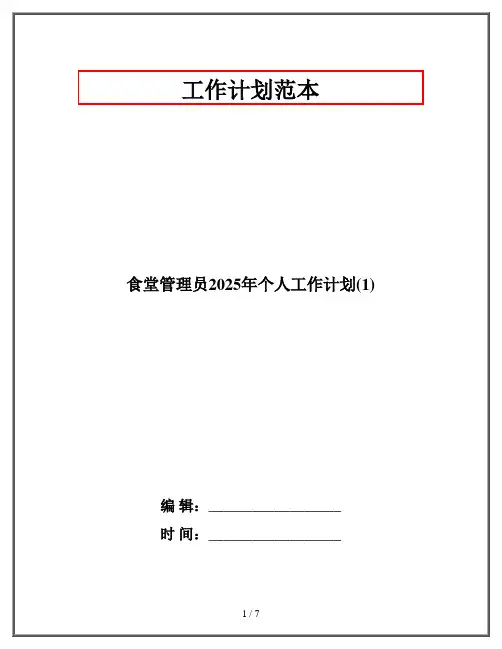 工作计划范本

食堂管理员2025年个人工作计划(1)

编 辑：____

时 间：____

1 / 7